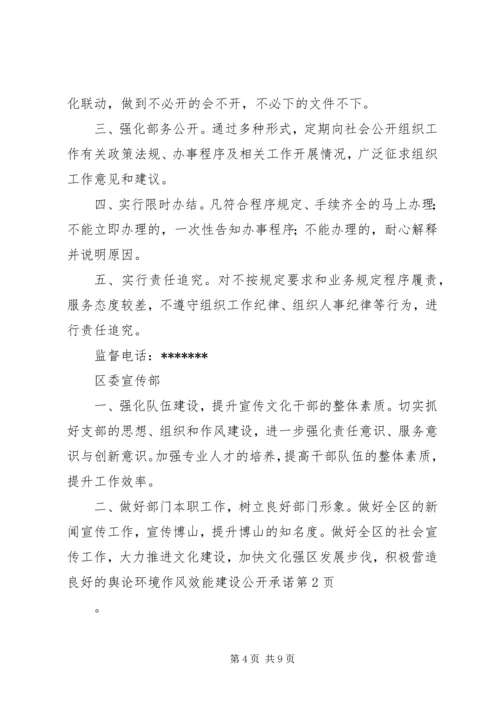 化联动，做到不必开的会不开，不必下的文件不下。

三、强化部务公开。通过多种形式，定期向社会公开组织工作有关政策法规、办事程序及相关工作开展情况，广泛征求组织工作意见和建议。

四、实行限时办结。凡符合程序规定、手续齐全的马上办理;不能立即办理的，一次性告知办事程序;不能办理的，耐心解释并说明原因。

五、实行责任追究。对不按规定要求和业务规定程序履责，服务态度较差，不遵守组织工作纪律、组织人事纪律等行为，进行责任追究。

监督电话：*******

区委宣传部

一、强化队伍建设，提升宣传文化干部的整体素质。切实抓好支部的思想、组织和作风建设，进一步强化责任意识、服务意识与创新意识。加强专业人才的培养，提高干部队伍的整体素质，提升工作效率。

二、做好部门本职工作，树立良好部门形象。做好全区的新闻宣传工作，宣传博山，提升博山的知名度。做好全区的社会宣传工作，大力推进文化建设，加快文化强区发展步伐，积极营造良好的舆论环境作风效能建设公开承诺第2页

。

第4页 共9页